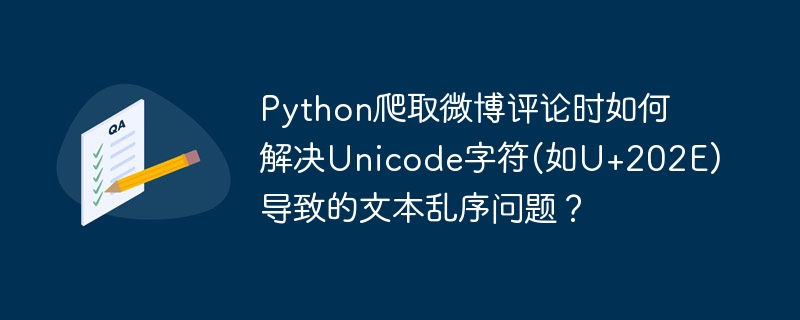 QA

Python爬取微博评论时如何解决Unicode字符(如U+202E)导致的文本乱序问题？